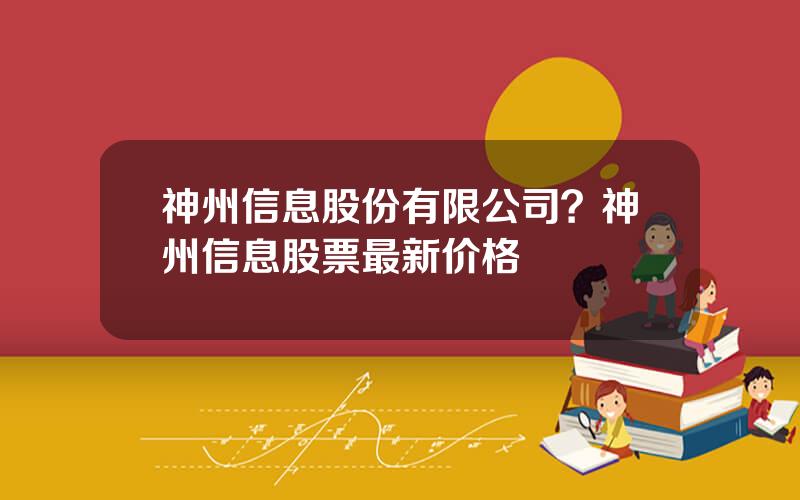 神州信息股份有限公司？神州信息股票最新价格